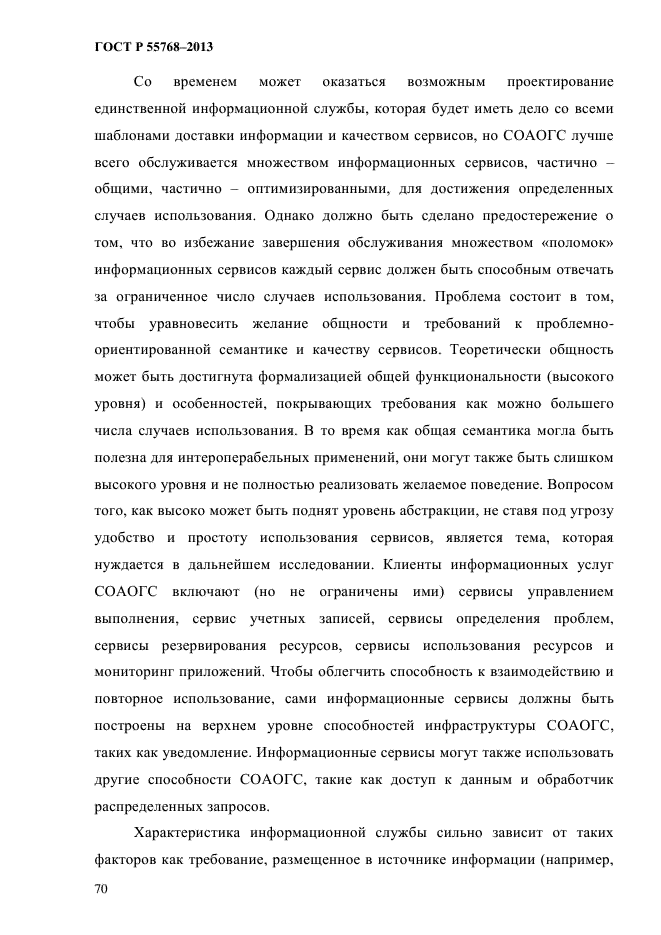 ГОСТ Р 55768–2013

Со временем может оказаться возможным проектирование единственной информационной службы, которая будет иметь дело со всеми шаблонами доставки информации и качеством сервисов, но СОАОГС лучше всего обслуживается множеством информационных сервисов, частично – общими, частично – оптимизированными, для достижения определенных случаев использования. Однако должно быть сделано предостережение о том, что во избежание завершения обслуживания множеством «поломок» информационных сервисов каждый сервис должен быть способным отвечать за ограниченное число случаев использования. Проблема состоит в том, чтобы уравновесить желание общности и требований к проблемно-ориентированной семантике и качеству сервисов. Теоретически общность может быть достигнута формализацией общей функциональности (высокого уровня) и особенностей, покрывающих требования как можно большего числа случаев использования. В то время как общая семантика могла быть полезна для интероперабельных применений, они могут также быть слишком высокого уровня и не полностью реализовать желаемое поведение. Вопросом того, как высоко может быть поднят уровень абстракции, не ставя под угрозу удобство и простоту использования сервисов, является тема, которая нуждается в дальнейшем исследовании. Клиенты информационных услуг СОАОГС включают (но не ограничены ими) сервисы управлением выполнения, сервис учетных записей, сервисы определения проблем, сервисы резервирования ресурсов, сервисы использования ресурсов и мониторинг приложений. Чтобы облегчить способность к взаимодействию и повторное использование, сами информационные сервисы должны быть построены на верхнем уровне способностей инфраструктуры СОАОГС, таких как уведомление. Информационные сервисы могут также использовать другие способности СОАОГС, такие как доступ к данным и обработчик распределенных запросов.

Характеристика информационной службы сильно зависит от таких факторов как требование, размещенное в источнике информации (например,

70